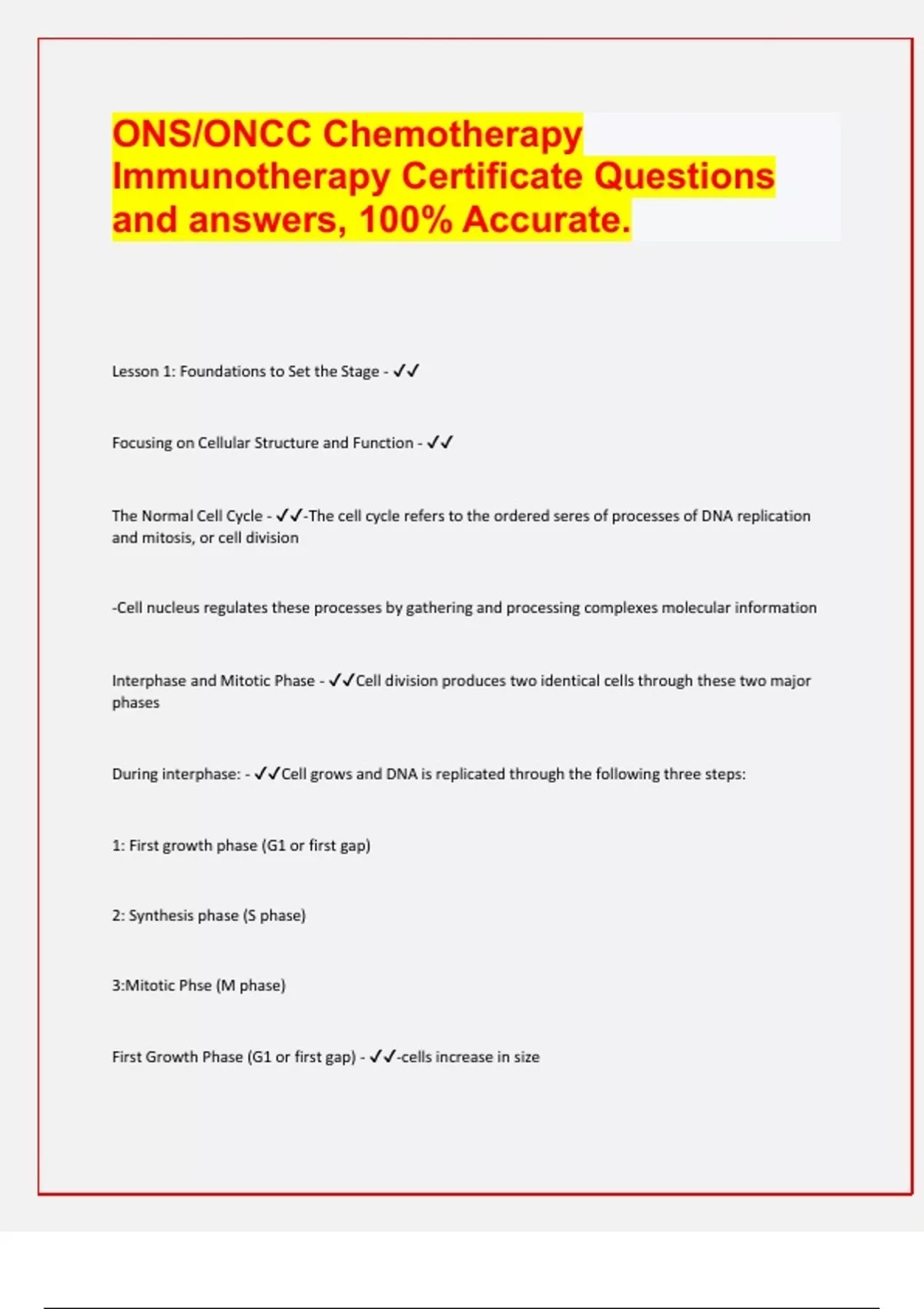 ONS/ONCC Chemotherapy Immunotherapy Certificate Questions and answers, 100% Accurate.

Lesson 1: Foundations to Set the Stage - ✓✓

Focusing on Cellular Structure and Function - ✓✓

The Normal Cell Cycle - ✓✓-The cell cycle refers to the ordered seres of processes of DNA replication and mitosis, or cell division

-Cell nucleus regulates these processes by gathering and processing complexes molecular information

Interphase and Mitotic Phase - ✓✓Cell division produces two identical cells through these two major phases

During interphase: - ✓✓Cell grows and DNA is replicated through the following three steps:

1: First growth phase (G1 or first gap)

2: Synthesis phase (S phase)

3:Mitotic Phse (M phase)

First Growth Phase (G1 or first gap) - ✓✓-cells increase in size